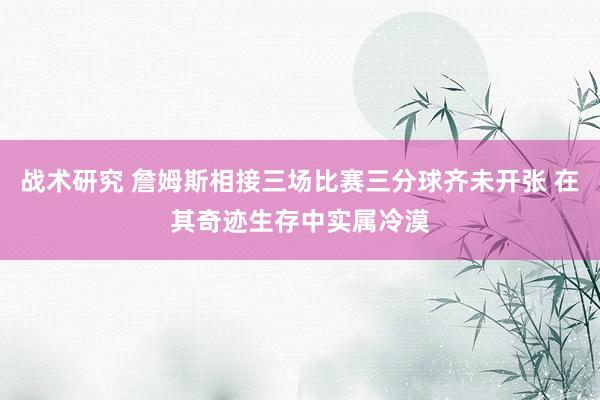 战术研究 詹姆斯相接三场比赛三分球齐未开张 在其奇迹生存中实属冷漠